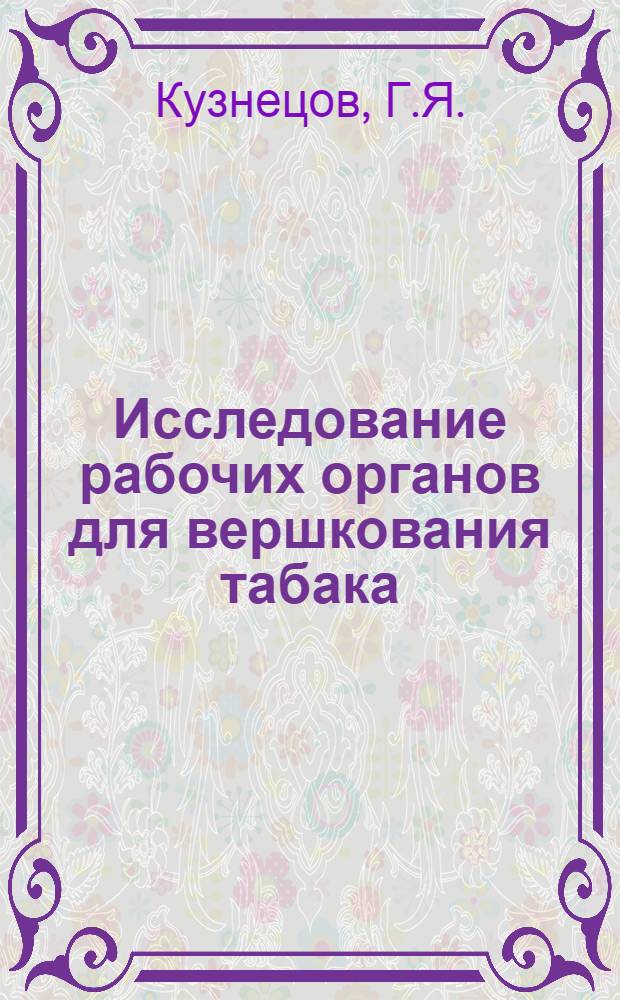 Кузнецов, Г.Я.

Исследование рабочих органов для вершкования табака